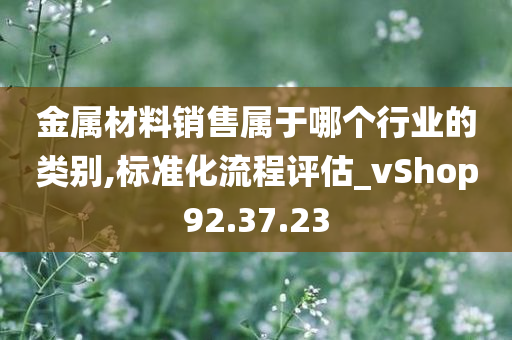 金属材料销售属于哪个行业的类别,标准化流程评估_vShop92.37.23